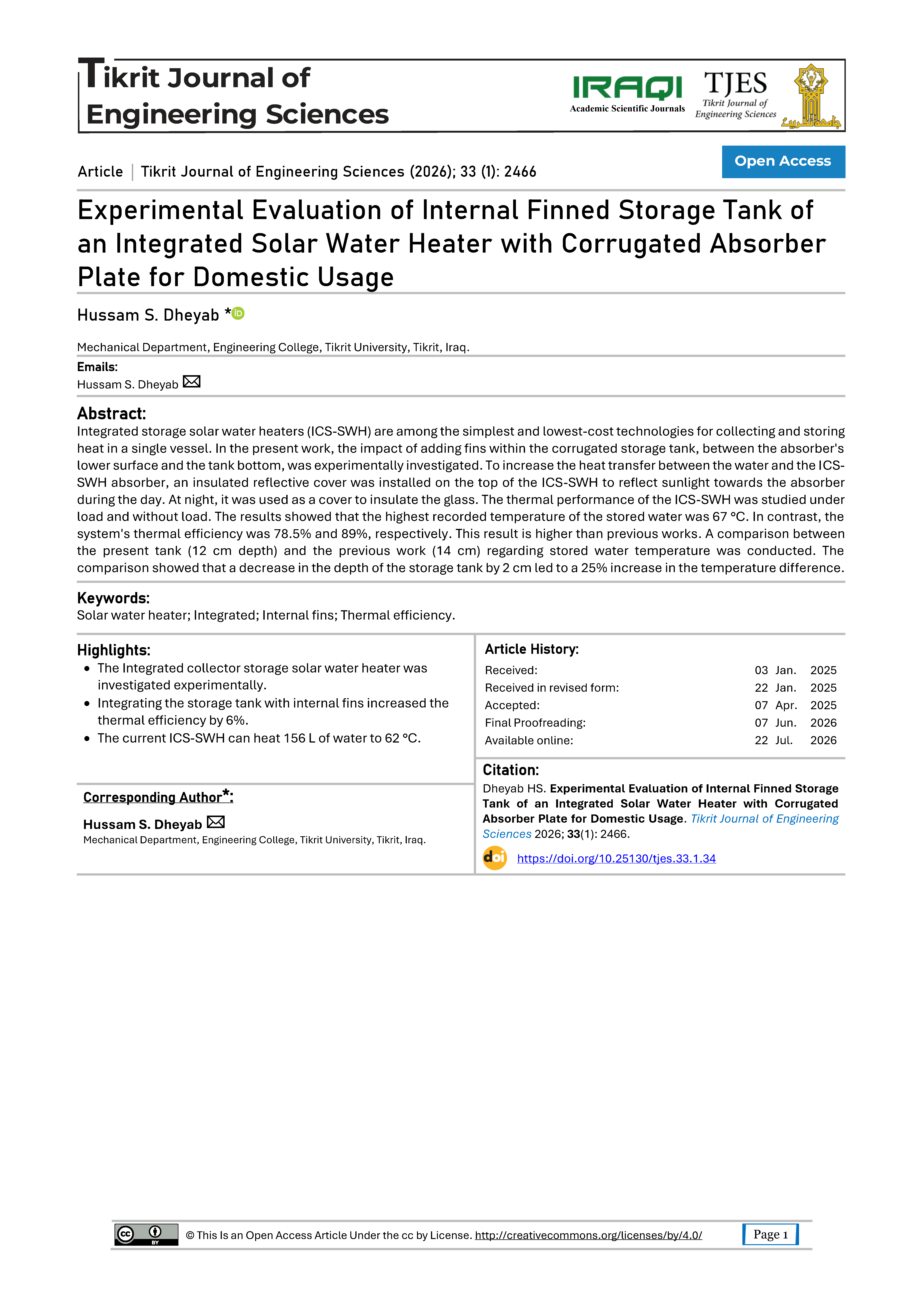 Tikrit Journal of Engineering Sciences

IRAQI Academic Scientific Journals

TJES Tikrit Journal of Engineering Sciences

جامعة تكريت

Article | Tikrit Journal of Engineering Sciences (2026); 33 (1): 2466

Open Access

Experimental Evaluation of Internal Finned Storage Tank of an Integrated Solar Water Heater with Corrugated Absorber Plate for Domestic Usage

Hussam S. Dheyab *

Mechanical Department, Engineering College, Tikrit University, Tikrit, Iraq.

Emails:
Hussam S. Dheyab

Abstract:
Integrated storage solar water heaters (ICS-SWH) are among the simplest and lowest-cost technologies for collecting and storing heat in a single vessel. In the present work, the impact of adding fins within the corrugated storage tank, between the absorber's lower surface and the tank bottom, was experimentally investigated. To increase the heat transfer between the water and the ICS-SWH absorber, an insulated reflective cover was installed on the top of the ICS-SWH to reflect sunlight towards the absorber during the day. At night, it was used as a cover to insulate the glass. The thermal performance of the ICS-SWH was studied under load and without load. The results showed that the highest recorded temperature of the stored water was 67 °C. In contrast, the system's thermal efficiency was 78.5% and 89%, respectively. This result is higher than previous works. A comparison between the present tank (12 cm depth) and the previous work (14 cm) regarding stored water temperature was conducted. The comparison showed that a decrease in the depth of the storage tank by 2 cm led to a 25% increase in the temperature difference.

Keywords:
Solar water heater; Integrated; Internal fins; Thermal efficiency.

Highlights:
• The Integrated collector storage solar water heater was investigated experimentally.
• Integrating the storage tank with internal fins increased the thermal efficiency by 6%.
• The current ICS-SWH can heat 156 L of water to 62 °C.

Corresponding Author*:
Hussam S. Dheyab
Mechanical Department, Engineering College, Tikrit University, Tikrit, Iraq.

Article History:
| Received: | 03 | Jan. | 2025 |
|---|---|---|---|
| Received in revised form: | 22 | Jan. | 2025 |
| Accepted: | 07 | Apr. | 2025 |
| Final Proofreading: | 07 | Jun. | 2026 |
| Available online: | 22 | Jul. | 2026 |

Citation:
Dheyab HS. Experimental Evaluation of Internal Finned Storage Tank of an Integrated Solar Water Heater with Corrugated Absorber Plate for Domestic Usage. Tikrit Journal of Engineering Sciences 2026; 33(1): 2466.
doi https://doi.org/10.25130/tjes.33.1.34

cc BY © This Is an Open Access Article Under the cc by License. http://creativecommons.org/licenses/by/4.0/ Page 1